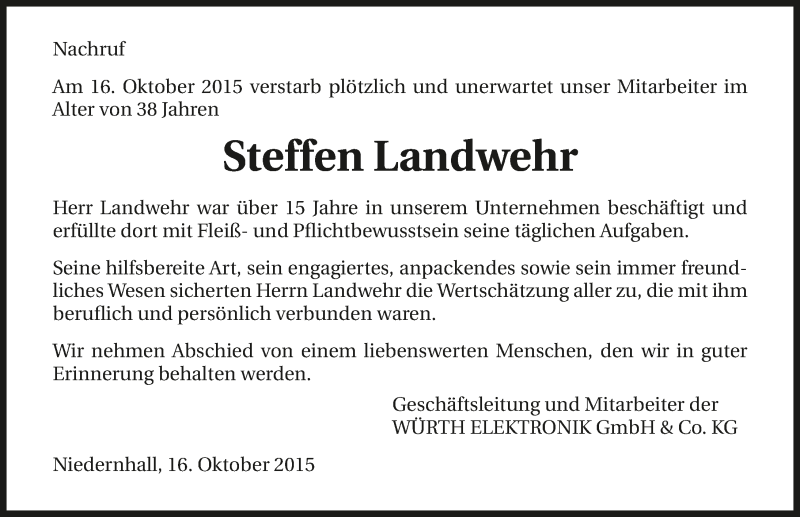 Nachruf

Am 16. Oktober 2015 verstarb plötzlich und unerwartet unser Mitarbeiter im Alter von 38 Jahren

Steffen Landwehr

Herr Landwehr war über 15 Jahre in unserem Unternehmen beschäftigt und erfüllte dort mit Fleiß- und Pflichtbewusstsein seine täglichen Aufgaben.

Seine hilfsbereite Art, sein engagiertes, anpackendes sowie sein immer freundliches Wesen sicherten Herrn Landwehr die Wertschätzung aller zu, die mit ihm beruflich und persönlich verbunden waren.

Wir nehmen Abschied von einem liebenswerten Menschen, den wir in guter Erinnerung behalten werden.

Geschäftsleitung und Mitarbeiter der
WÜRTH ELEKTRONIK GmbH & Co. KG

Niedernhall, 16. Oktober 2015